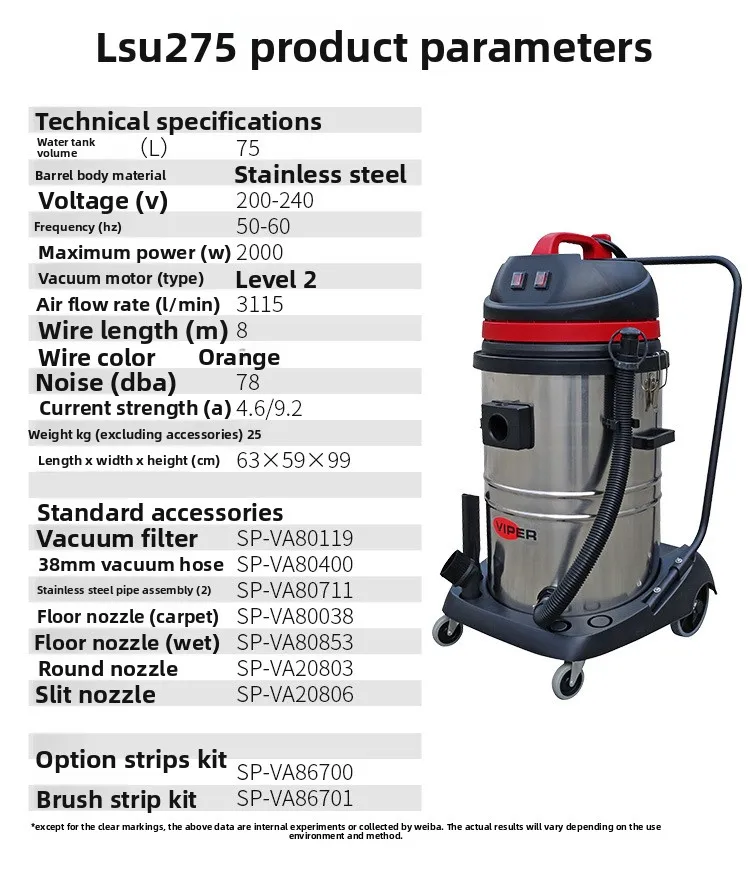 Lsu275 product parameters

Technical specifications
Water tank volume (L) 75
Barrel body material Stainless steel
Voltage (v) 200-240
Frequency (hz) 50-60
Maximum power (w) 2000
Vacuum motor (type) Level 2
Air flow rate (l/min) 3115
Wire length (m) 8
Wire color Orange
Noise (dba) 78
Current strength (a) 4.6/9.2
Weight kg (excluding accessories) 25
Length x width x height (cm) 63×59×99

Standard accessories
Vacuum filter SP-VA80119
38mm vacuum hose SP-VA80400
Stainless steel pipe assembly (2) SP-VA80711
Floor nozzle (carpet) SP-VA80038
Floor nozzle (wet) SP-VA80853
Round nozzle SP-VA20803
Slit nozzle SP-VA20806

Option strips kit SP-VA86700
Brush strip kit SP-VA86701

VIPER

*except for the clear markings, the above data are internal experiments or collected by weiba. The actual results will vary depending on the use environment and method.